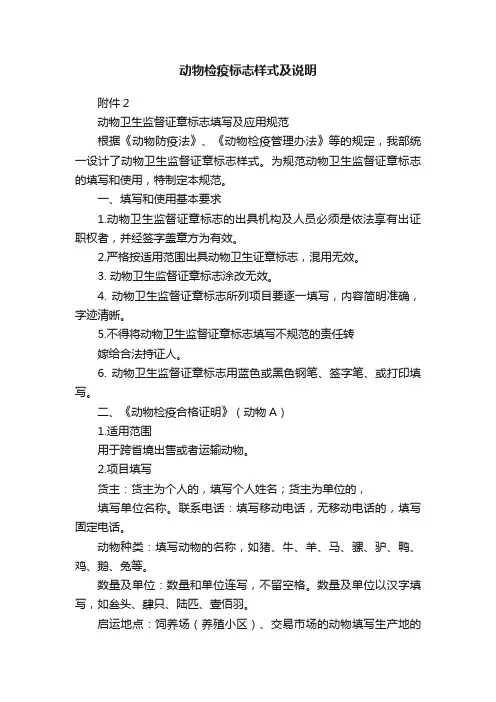 动物检疫标志样式及说明

附件 2

动物卫生监督证章标志填写及应用规范

根据《动物防疫法》、《动物检疫管理办法》等的规定，我部统一设计了动物卫生监督证章标志样式。为规范动物卫生监督证章标志的填写和使用，特制定本规范。

一、填写和使用基本要求

1.动物卫生监督证章标志的出具机构及人员必须是依法享有出证职权者，并经签字盖章方为有效。

2.严格按适用范围出具动物卫生证章标志，混用无效。

3. 动物卫生监督证章标志涂改无效。

4. 动物卫生监督证章标志所列项目要逐一填写，内容简明准确，字迹清晰。

5.不得将动物卫生监督证章标志填写不规范的责任转

嫁给合法持证人。

6. 动物卫生监督证章标志用蓝色或黑色钢笔、签字笔、或打印填写。

二、《动物检疫合格证明》（动物 A）

1.适用范围

用于跨省境出售或者运输动物。

2.项目填写

货主：货主为个人的，填写个人姓名；货主为单位的，

填写单位名称。联系电话：填写移动电话，无移动电话的，填写固定电话。

动物种类：填写动物的名称，如猪、牛、羊、马、骡、驴、鸭、鸡、鹅、兔等。

数量及单位：数量和单位连写，不留空格。数量及单位以汉字填写，如叁头、肆只、陆匹、壹佰羽。

启运地点：饲养场（养殖小区）、交易市场的动物填写生产地的